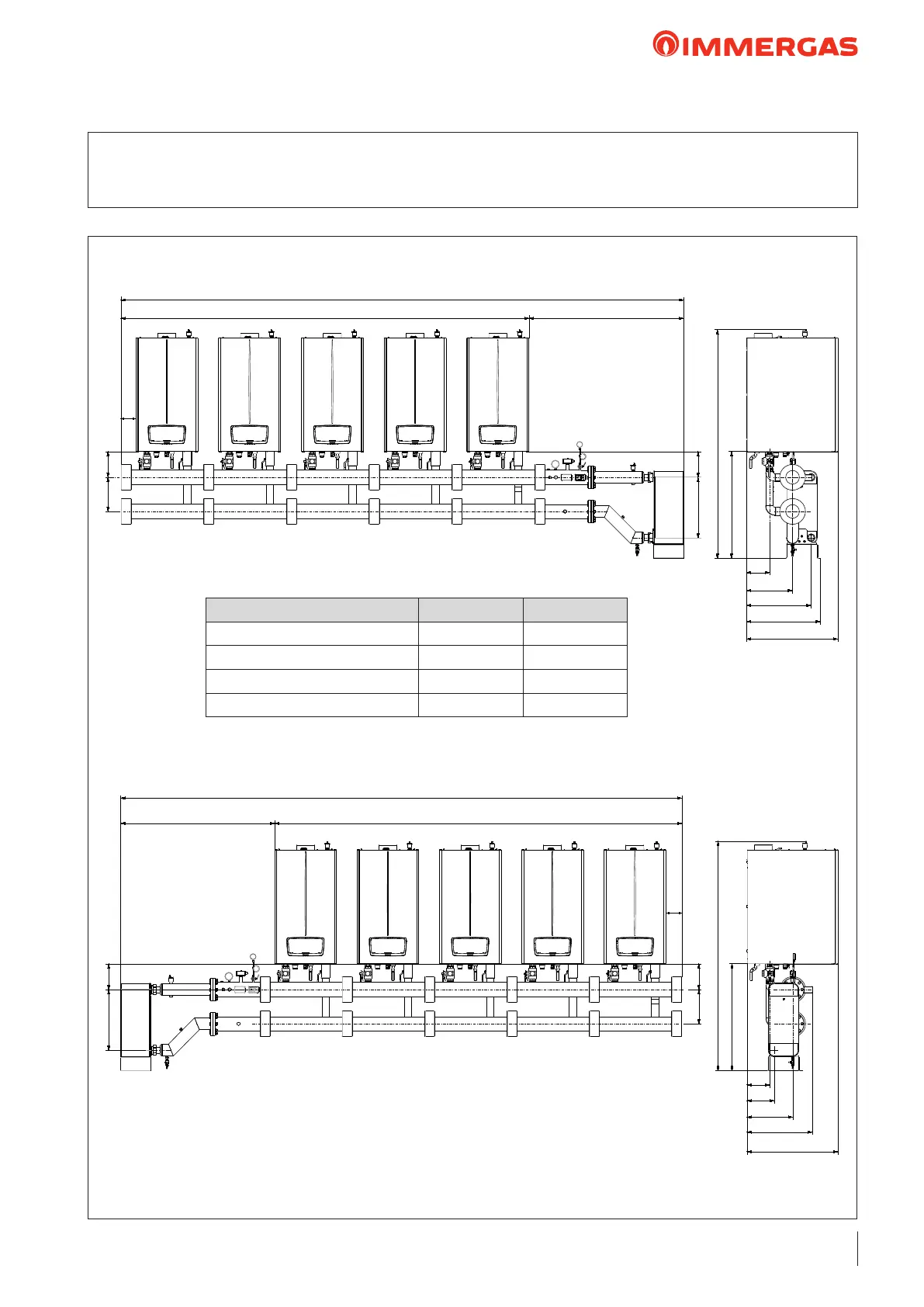 IMMERGAS